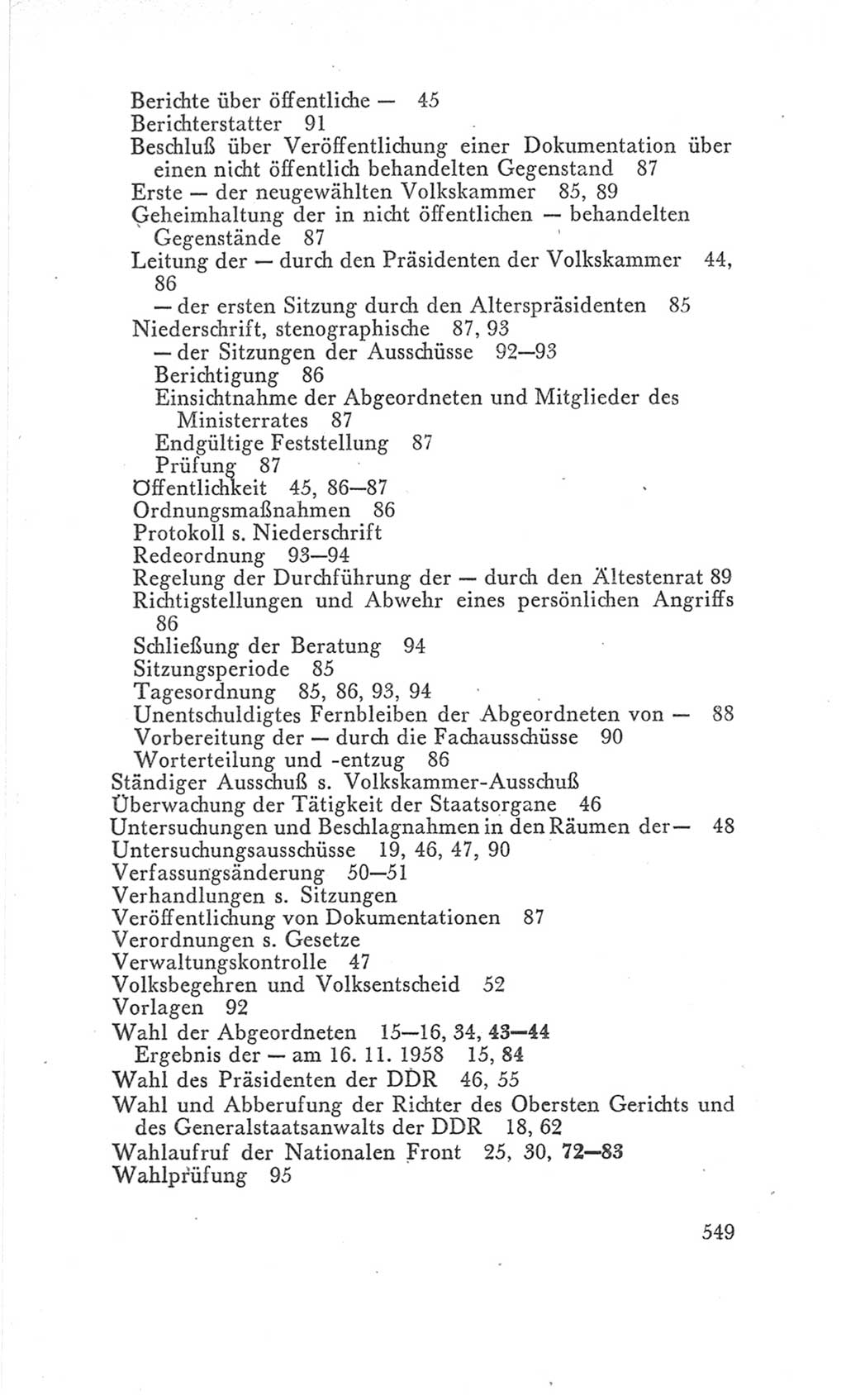 Berichte über öffentliche — 45
Berichterstatter 91
Beschluß über Veröffentlichung einer Dokumentation über einen nicht öffentlich behandelten Gegenstand 87
Erste — der neugewählten Volkskammer 85, 89
Geheimhaltung der in nicht öffentlichen — behandelten Gegenstände 87
Leitung der — durch den Präsidenten der Volkskammer 44, 86
— der ersten Sitzung durch den Alterspräsidenten 85
Niederschrift, stenographische 87, 93
— der Sitzungen der Ausschüsse 92—93
Berichtigung 86
Einsichtnahme der Abgeordneten und Mitglieder des Ministerrates 87
Endgültige Feststellung 87
Prüfung 87
Öffentlichkeit 45, 86—87
Ordnungsmaßnahmen 86
Protokoll s. Niederschrift
Redeordnung 93—94
Regelung der Durchführung der — durch den Ältestenrat 89
Richtigstellungen und Abwehr eines persönlichen Angriffs 86
Schließung der Beratung 94
Sitzungsperiode 85
Tagesordnung 85, 86, 93, 94
Unentschuldigtes Fernbleiben der Abgeordneten von — 88
Vorbereitung der — durch die Fachausschüsse 90
Worterteilung und -entzug 86
Ständiger Ausschuß s. Volkskammer-Ausschuß
Überwachung der Tätigkeit der Staatsorgane 46
Untersuchungen und Beschlagnahmen in den Räumen der — 48
Untersuchungsausschüsse 19, 46, 47, 90
Verfassungsänderung 50—51
Verhandlungen s. Sitzungen
Veröffentlichung von Dokumentationen 87
Verordnungen s. Gesetze
Verwaltungskontrolle 47
Volksbegehren und Volksentscheid 52
Vorlagen 92
Wahl der Abgeordneten 15—16, 34, 43—44
Ergebnis der — am 16. 11. 1958 15, 84
Wahl des Präsidenten der DDR 46, 55
Wahl und Abberufung der Richter des Obersten Gerichts und des Generalstaatsanwalts der DDR 18, 62
Wahlaufruf der Nationalen Front 25, 30, 72—83
Wahlprüfung 95

549